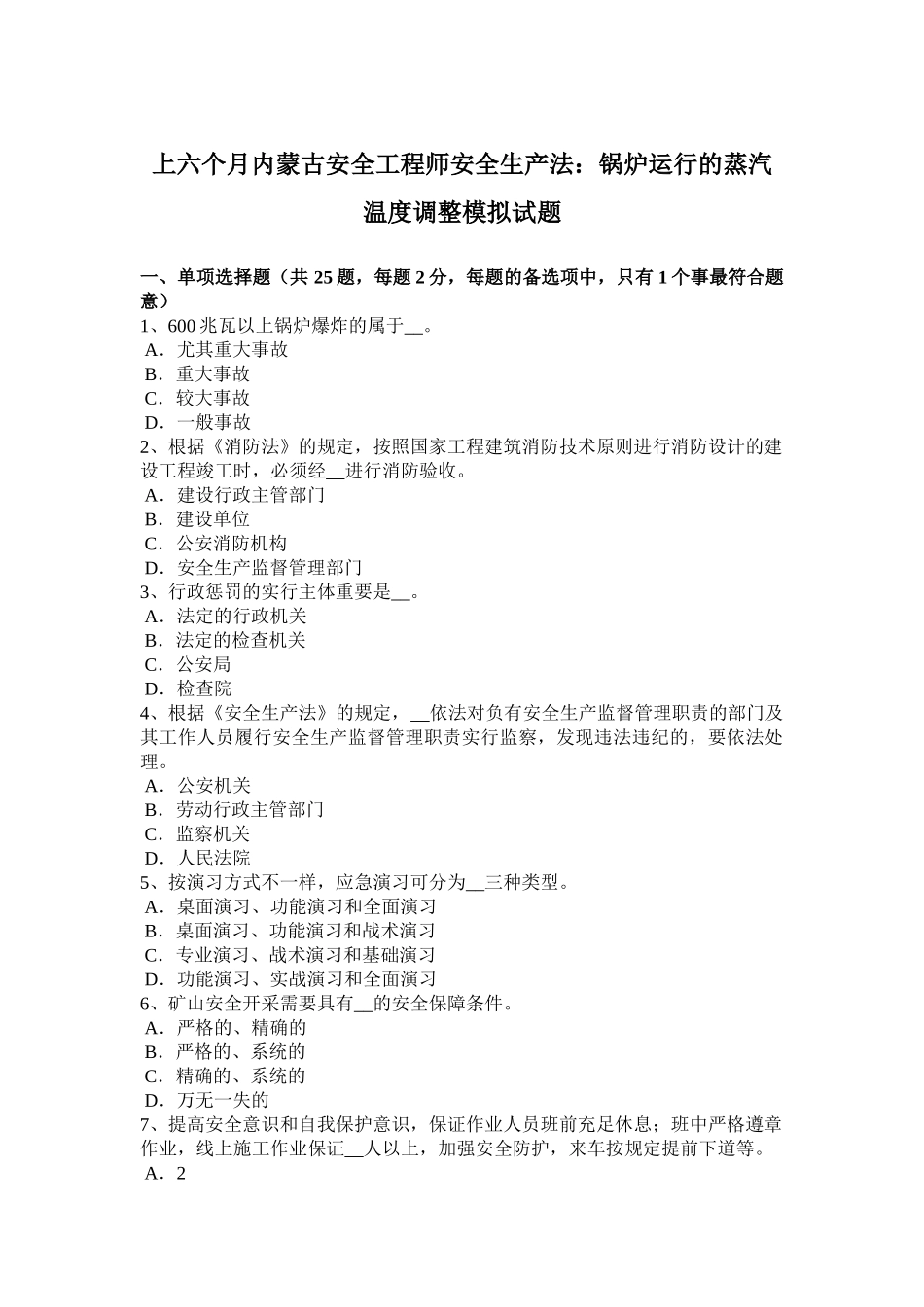 上六个月内蒙古安全工程师安全生产法：锅炉运行的蒸汽温度调整模拟试题

一、单项选择题（共 25 题，每题 2 分，每题的备选项中，只有 1 个事最符合题意）
1、600 兆瓦以上锅炉爆炸的属于__。
A．尤其重大事故
B．重大事故
C．较大事故
D．一般事故
2、根据《消防法》的规定，按照国家工程建筑消防技术原则进行消防设计的建设工程竣工时，必须经__进行消防验收。
A．建设行政主管部门
B．建设单位
C．公安消防机构
D．安全生产监督管理部门
3、行政惩罚的实行主体重要是__。
A．法定的行政机关
B．法定的检查机关
C．公安局
D．检查院
4、根据《安全生产法》的规定，__依法对负有安全生产监督管理职责的部门及其工作人员履行安全生产监督管理职责实行监察，发现违法违纪的，要依法处理。
A．公安机关
B．劳动行政主管部门
C．监察机关
D．人民法院
5、按演习方式不一样，应急演习可分为__三种类型。
A．桌面演习、功能演习和全面演习
B．桌面演习、功能演习和战术演习
C．专业演习、战术演习和基础演习
D．功能演习、实战演习和全面演习
6、矿山安全开采需要具有__的安全保障条件。
A．严格的、精确的
B．严格的、系统的
C．精确的、系统的
D．万无一失的
7、提高安全意识和自我保护意识，保证作业人员班前充足休息；班中严格遵章作业，线上施工作业保证__人以上，加强安全防护，来车按规定提前下道等。
A．2